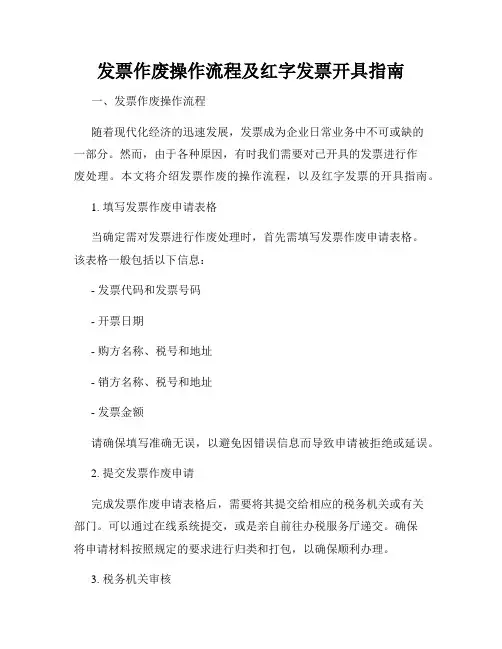 发票作废操作流程及红字发票开具指南

一、发票作废操作流程

随着现代化经济的迅速发展，发票成为企业日常业务中不可或缺的一部分。然而，由于各种原因，有时我们需要对已开具的发票进行作废处理。本文将介绍发票作废的操作流程，以及红字发票的开具指南。

1. 填写发票作废申请表格

当确定需对发票进行作废处理时，首先需填写发票作废申请表格。该表格一般包括以下信息：

- 发票代码和发票号码

- 开票日期

- 购方名称、税号和地址

- 销方名称、税号和地址

- 发票金额

请确保填写准确无误，以避免因错误信息而导致申请被拒绝或延误。

2. 提交发票作废申请

完成发票作废申请表格后，需要将其提交给相应的税务机关或有关部门。可以通过在线系统提交，或是亲自前往办税服务厅递交。确保将申请材料按照规定的要求进行归类和打包，以确保顺利办理。

3. 税务机关审核